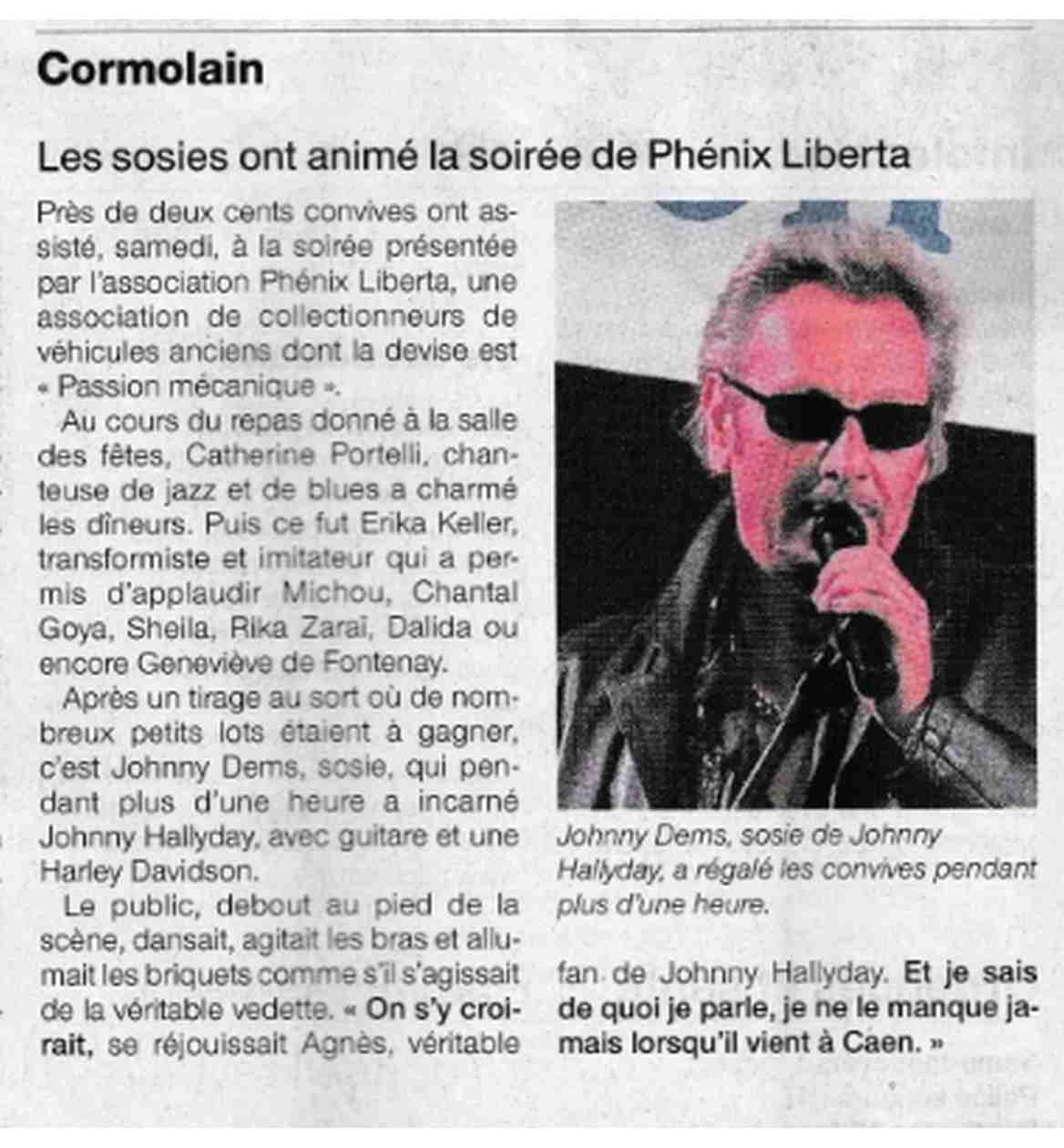 Cormolain

Les sosies ont animé la soirée de Phénix Liberta

Près de deux cents convives ont assisté, samedi, à la soirée présentée par l'association Phénix Liberta, une association de collectionneurs de véhicules anciens dont la devise est « Passion mécanique ».

Au cours du repas donné à la salle des fêtes, Catherine Portelli, chanteuse de jazz et de blues a charmé les dîneurs. Puis ce fut Erika Keller, transformiste et imitateur qui a permis d'applaudir Michou, Chantal Goya, Sheila, Rika Zaraï, Dalida ou encore Geneviève de Fontenay.

Après un tirage au sort où de nombreux petits lots étaient à gagner, c'est Johnny Dems, sosie, qui pendant plus d'une heure a incarné Johnny Hallyday, avec guitare et une Harley Davidson.

Le public, debout au pied de la scène, dansait, agitait les bras et allumait les briquets comme s'il s'agissait de la véritable vedette. « On s'y croirait, se réjouissait Agnès, véritable fan de Johnny Hallyday. Et je sais de quoi je parle, je ne le manque jamais lorsqu'il vient à Caen. »

Johnny Dems, sosie de Johnny Hallyday, a régalé les convives pendant plus d'une heure.